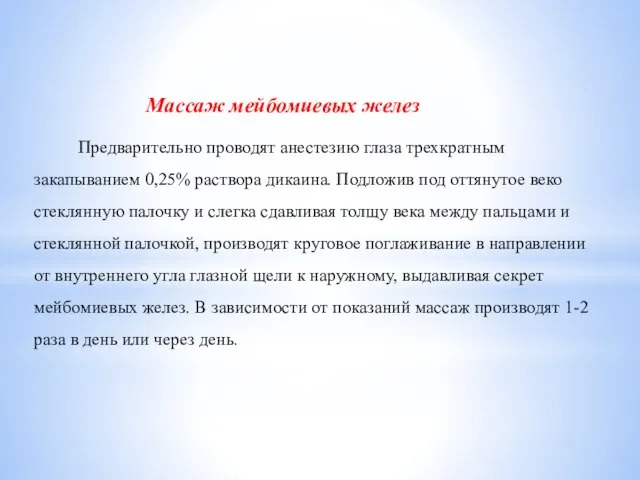 Массаж мейбомиевых желез

Предварительно проводят анестезию глаза трехкратным закапыванием 0,25% раствора дикаина. Подложив под оттянутое веко стеклянную палочку и слегка сдавливая толщу века между пальцами и стеклянной палочкой, производят круговое поглаживание в направлении от внутреннего угла глазной щели к наружному, выдавливая секрет мейбомиевых желез. В зависимости от показаний массаж производят 1-2 раза в день или через день.